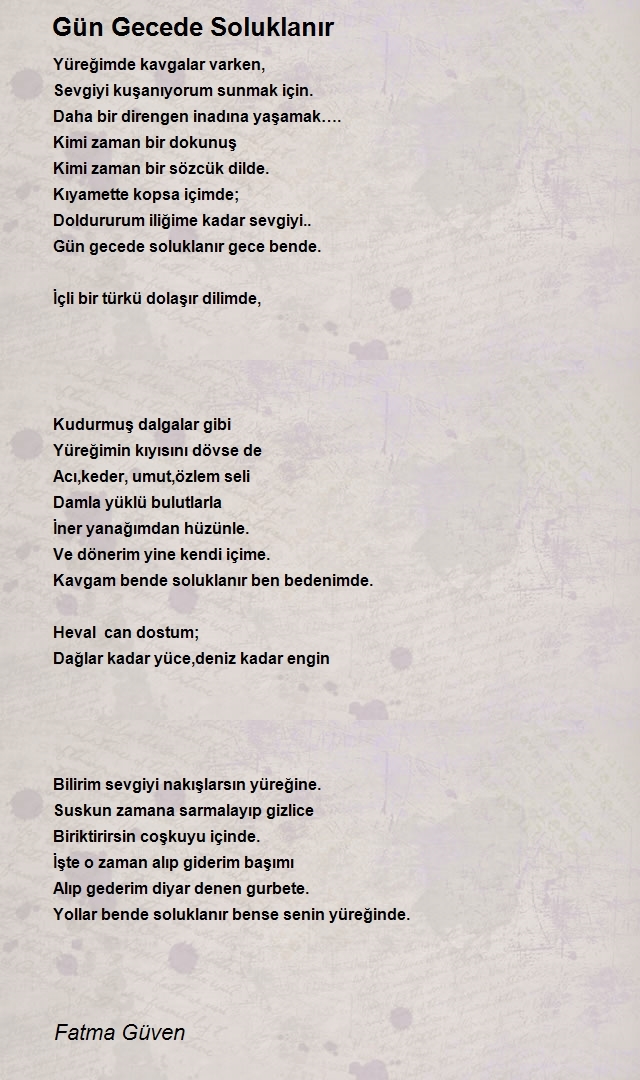 Gün Gecede Soluklanır

Yüreğimde kavgalar varken,
Sevgiyi kuşanıyorum sunmak için.
Daha bir direngen inadına yaşamak….
Kimi zaman bir dokunuş
Kimi zaman bir sözcük dilde.
Kıyamette kopsa içimde;
Doldururum iliğime kadar sevgiyi..
Gün gecede soluklanır gece bende.

İçli bir türkü dolaşır dilimde,

Kudurmuş dalgalar gibi
Yüreğimin kıyısını dövse de
Acı,keder, umut,özlem seli
Damla yüklü bulutlarla
İner yanağımdan hüzünle.
Ve dönerim yine kendi içime.
Kavgam bende soluklanır ben bedenimde.

Heval can dostum;
Dağlar kadar yüce,deniz kadar engin

Bilirim sevgiyi nakışlarsın yüreğine.
Suskun zamana sarmalayıp gizlice
Biriktirirsin coşkuyu içinde.
İşte o zaman alıp giderim başımı
Alıp gederim diyar denen gurbete.
Yollar bende soluklanır bense senin yüreğinde.

Fatma Güven